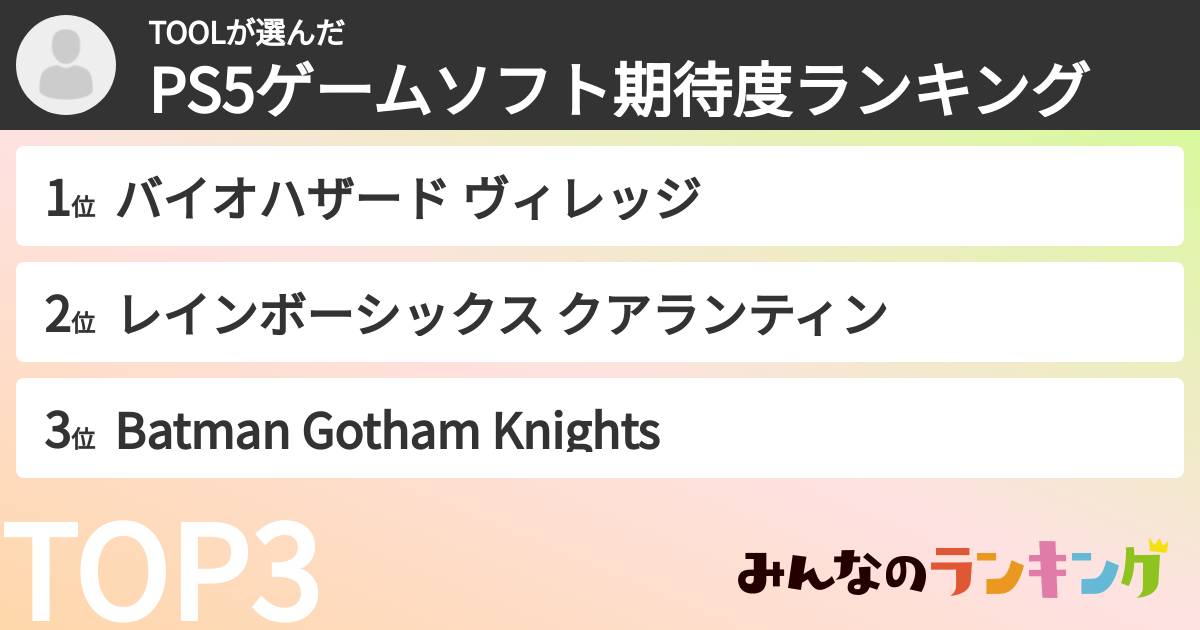 TOOLが選んだ
PS5ゲームソフト期待度ランキング

1位 バイオハザード ヴィレッジ

2位 レインボーシックス クアランティン

3位 Batman Gotham Knights

TOP3

みんなのランキング